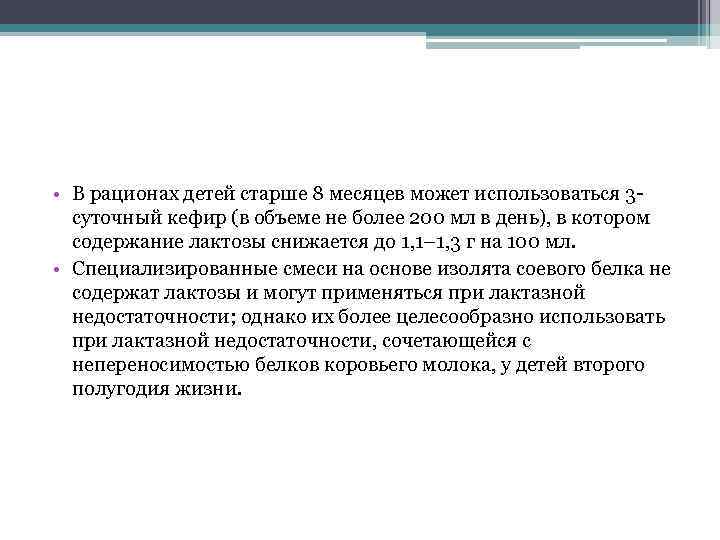 • В рационах детей старше 8 месяцев может использоваться 3-суточный кефир (в объеме не более 200 мл в день), в котором содержание лактозы снижается до 1,1–1,3 г на 100 мл.

• Специализированные смеси на основе изолята соевого белка не содержат лактозы и могут применяться при лактазной недостаточности; однако их более целесообразно использовать при лактазной недостаточности, сочетающейся с непереносимостью белков коровьего молока, у детей второго полугодия жизни.